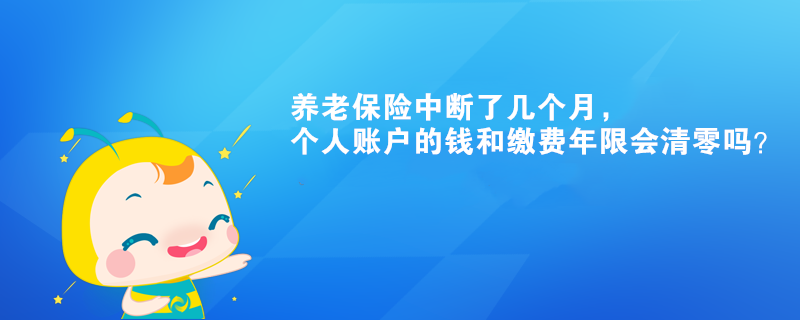 养老保险中断了几个月，
个人账户的钱和缴费年限会清零吗？